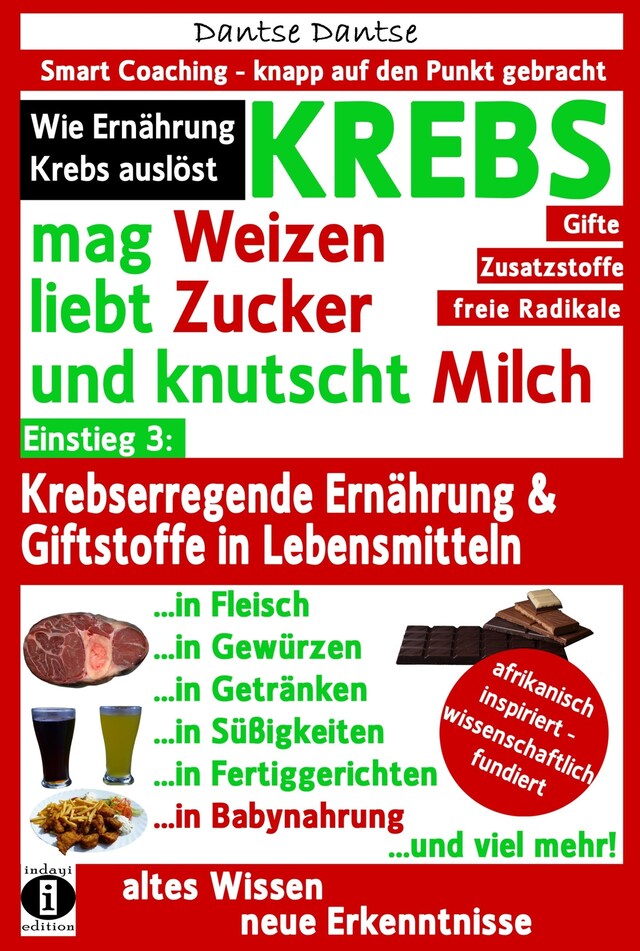 Dantse Dantse

Smart Coaching - knapp auf den Punkt gebracht

Wie Ernährung Krebs auslöst

KREBS

mag Weizen
liebt Zucker
und knutscht Milch

Gifte
Zusatzstoffe
freie Radikale

Einstieg 3:

Krebserregende Ernährung & Giftstoffe in Lebensmitteln

...in Fleisch
...in Gewürzen
...in Getränken
...in Süßigkeiten
...in Fertiggerichten
...in Babynahrung
...und viel mehr!

afrikanisch inspiriert - wissenschaftlich fundiert

indayi
i
edition

altes Wissen
neue Erkenntnisse